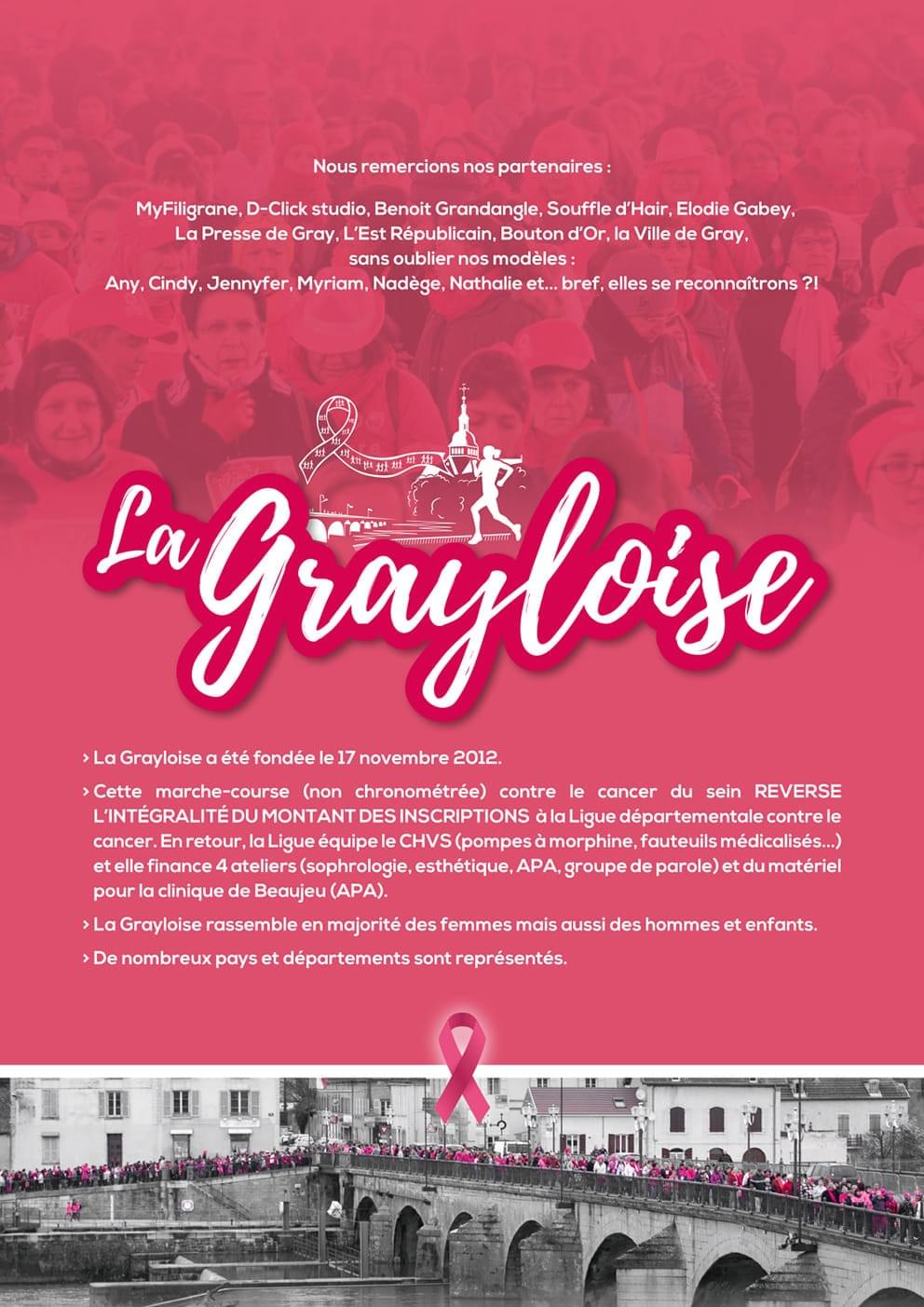 Nous remercions nos partenaires :

MyFiligrane, D-Click studio, Benoit Grandangle, Souffle d'Hair, Elodie Gabey, La Presse de Gray, L'Est Républicain, Bouton d'Or, la Ville de Gray, sans oublier nos modèles : Any, Cindy, Jennyfer, Myriam, Nadège, Nathalie et... bref, elles se reconnaîtrons ?!

La Grayloise

› La Grayloise a été fondée le 17 novembre 2012.

› Cette marche-course (non chronométrée) contre le cancer du sein REVERSE L'INTÉGRALITÉ DU MONTANT DES INSCRIPTIONS à la Ligue départementale contre le cancer. En retour, la Ligue équipe le CHVS (pompes à morphine, fauteuils médicalisés...) et elle finance 4 ateliers (sophrologie, esthétique, APA, groupe de parole) et du matériel pour la clinique de Beaujeu (APA).

› La Grayloise rassemble en majorité des femmes mais aussi des hommes et enfants.

› De nombreux pays et départements sont représentés.